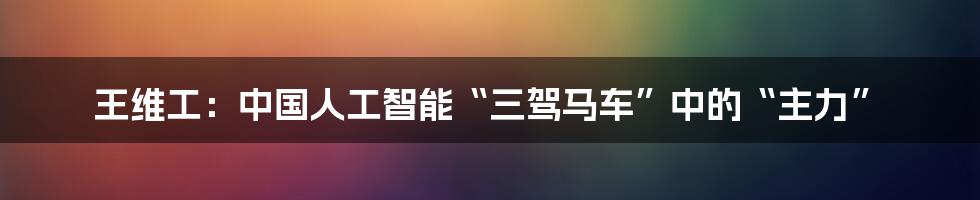 王维工：中国人工智能“三驾马车”中的“主力”